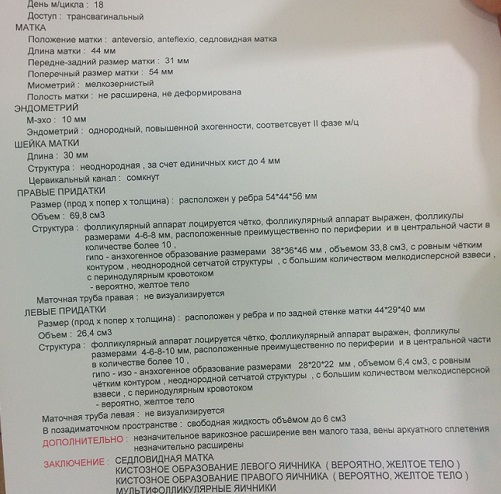 День м/цикла : 18
Доступ : трансвагинальный
МАТКА
Положение матки : anteversio, anteflexio, седловидная матка
Длина матки : 44 мм
Передне-задний размер матки : 31 мм
Поперечный размер матки : 54 мм
Миометрий : мелкозернистый
Полость матки : не расширена, не деформирована
ЭНДОМЕТРИЙ
М-эхо : 10 мм
Эндометрий : однородный, повышенной эхогенности, соответсвует II фазе м/ц
ШЕЙКА МАТКИ
Длина : 30 мм
Структура : неоднородная , за счет единичных кист до 4 мм
Цервикальный канал : сомкнут
ПРАВЫЕ ПРИДАТКИ
Размер (прод х попер х толщина) : расположен у ребра 54*44*56 мм
Объем : 69,8 см3
Структура : фолликулярный аппарат лоцируется чётко, фолликулярный аппарат выражен, фолликулы размерами 4-6-8 мм, расположенные преимущественно по периферии и в центральной части в количестве более 10 ,
гипо - анэхогенное образование размерами 38*36*46 мм , объемом 33,8 см3, с ровным чётким контуром , неоднородной сетчатой структуры , с большим количеством мелкодисперсной взвеси , с перинодулярным кровотоком
- вероятно, желтое тело
Маточная труба правая : не визуализируется
ЛЕВЫЕ ПРИДАТКИ
Размер (прод х попер х толщина) : расположен у ребра и по задней стенке матки 44*29*40 мм
Объем : 26,4 см3
Структура : фолликулярный аппарат лоцируется чётко, фолликулярный аппарат выражен, фолликулы размерами 4-6-8-10 мм, расположенные преимущественно по периферии и в центральной части в количестве более 10 ,
гипо - изо - анэхогенное образование размерами 28*20*22 мм , объемом 6,4 см3, с ровным чётким контуром , неоднородной сетчатой структуры , с большим количеством мелкодисперсной взвеси , с перинодулярным кровотоком
- вероятно, желтое тело
Маточная труба левая : не визуализируется
В позадиматочном пространстве : свободная жидкость объёмом до 6 см3
ДОПОЛНИТЕЛЬНО : незначительное варикозное расширение вен малого таза, вены аркуатного сплетения незначительно расширены
ЗАКЛЮЧЕНИЕ : СЕДЛОВИДНАЯ МАТКА
КИСТОЗНОЕ ОБРАЗОВАНИЕ ЛЕВОГО ЯИЧНИКА ( ВЕРОЯТНО, ЖЕЛТОЕ ТЕЛО )
КИСТОЗНОЕ ОБРАЗОВАНИЕ ПРАВОГО ЯИЧНИКА ( ВЕРОЯТНО, ЖЕЛТОЕ ТЕЛО )
МУЛЬТИФОЛЛИКУЛЯРНЫЕ ЯИЧНИКИ